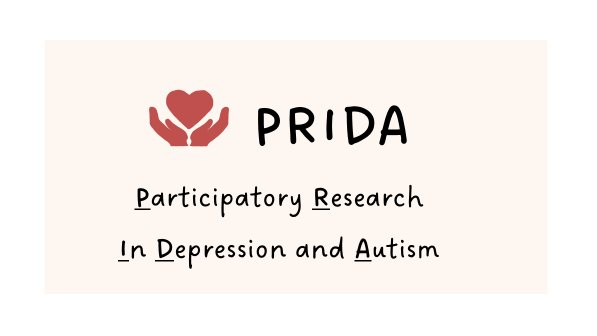 PRIDA

Participatory Research
In Depression and Autism